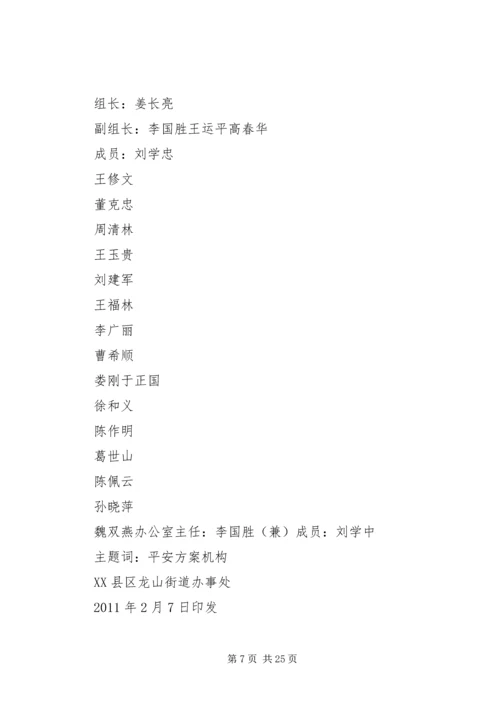 组长：姜长亮

副组长：李国胜王运平高春华

成员：刘学忠

王修文

董克忠

周清林

王玉贵

刘建军

王福林

李广丽

曹希顺

娄刚于正国

徐和义

陈作明

葛世山

陈佩云

孙晓萍

魏双燕办公室主任：李国胜（兼）成员：刘学中

主题词：平安方案机构

XX县区龙山街道办事处

2011年2月7日印发

第7页 共25页